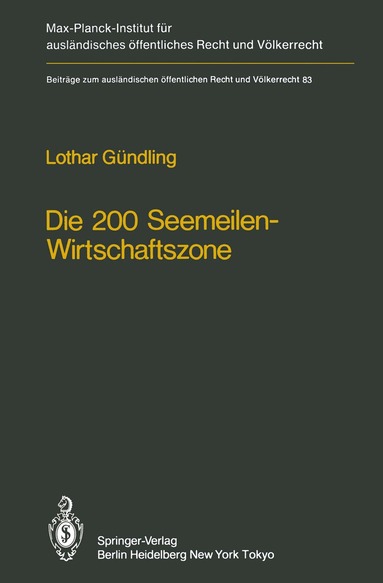 Max-Planck-Institut für ausländisches öffentliches Recht und Völkerrecht

Beiträge zum ausländischen öffentlichen Recht und Völkerrecht 83

Lothar Gündling

Die 200 Seemeilen-Wirtschaftszone

Springer-Verlag
Berlin Heidelberg New York Tokyo